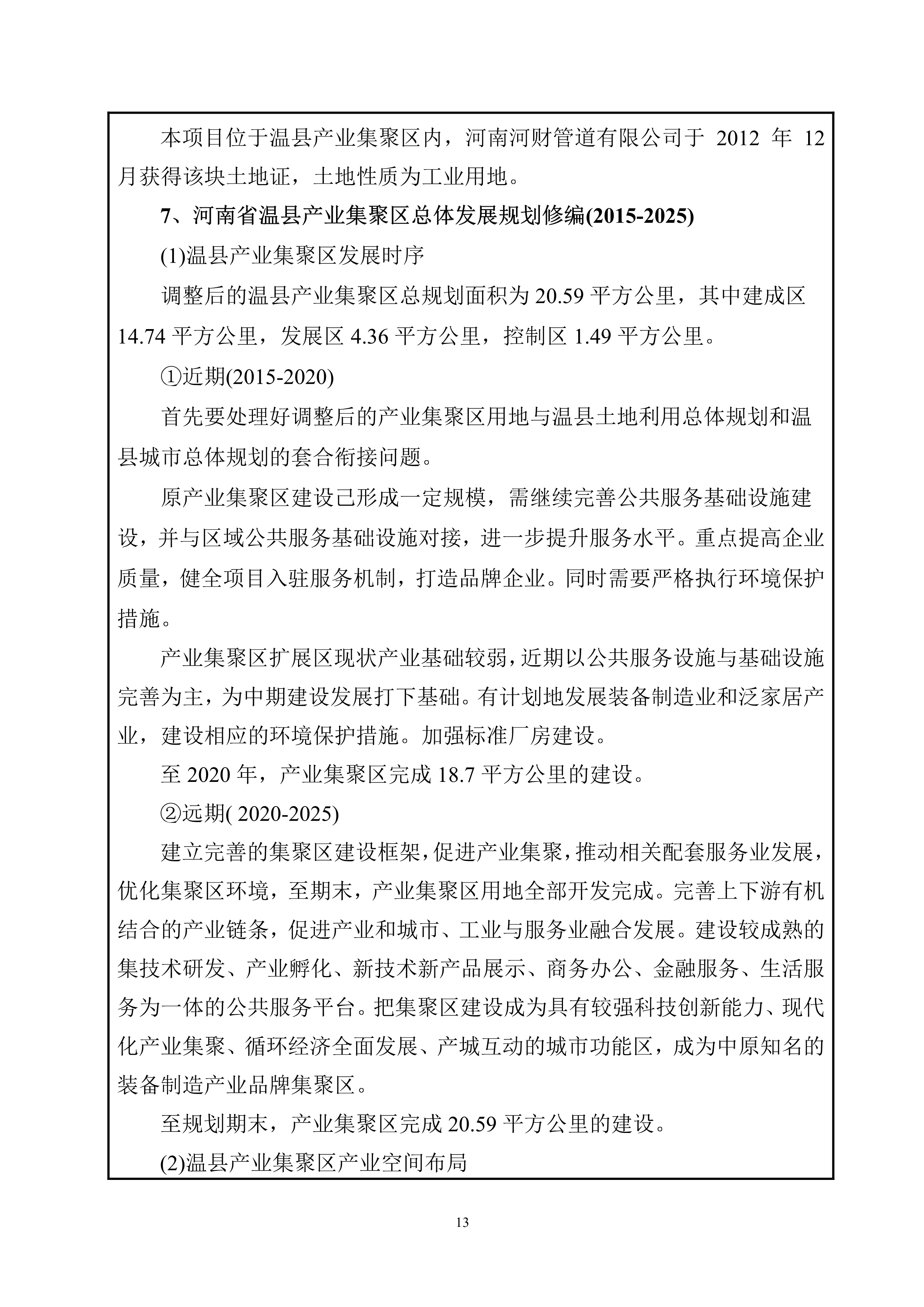 本项目位于温县产业集聚区内，河南河财管道有限公司于 2012 年 12 月获得该块土地证，土地性质为工业用地。

7、河南省温县产业集聚区总体发展规划修编(2015-2025)

(1)温县产业集聚区发展时序

调整后的温县产业集聚区总规划面积为 20.59 平方公里，其中建成区 14.74 平方公里，发展区 4.36 平方公里，控制区 1.49 平方公里。

①近期(2015-2020)

首先要处理好调整后的产业集聚区用地与温县土地利用总体规划和温县城市总体规划的套合衔接问题。

原产业集聚区建设已形成一定规模，需继续完善公共服务基础设施建设，并与区域公共服务基础设施对接，进一步提升服务水平。重点提高企业质量，健全项目入驻服务机制，打造品牌企业。同时需要严格执行环境保护措施。

产业集聚区扩展区现状产业基础较弱，近期以公共服务设施与基础设施完善为主，为中期建设发展打下基础。有计划地发展装备制造业和泛家居产业，建设相应的环境保护措施。加强标准厂房建设。

至 2020 年，产业集聚区完成 18.7 平方公里的建设。

②远期( 2020-2025)

建立完善的集聚区建设框架，促进产业集聚，推动相关配套服务业发展，优化集聚区环境，至期末，产业集聚区用地全部开发完成。完善上下游有机结合的产业链条，促进产业和城市、工业与服务业融合发展。建设较成熟的集技术研发、产业孵化、新技术新产品展示、商务办公、金融服务、生活服务为一体的公共服务平台。把集聚区建设成为具有较强科技创新能力、现代化产业集聚、循环经济全面发展、产城互动的城市功能区，成为中原知名的装备制造产业品牌集聚区。

至规划期末，产业集聚区完成 20.59 平方公里的建设。

(2)温县产业集聚区产业空间布局

13